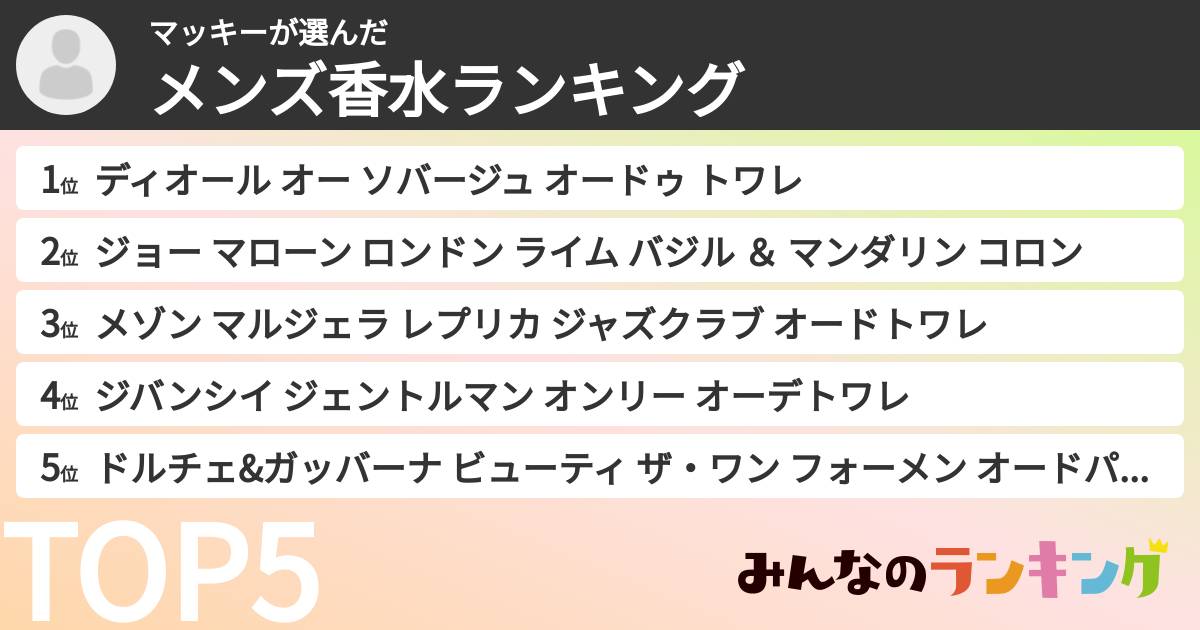 マッキーが選んだ
メンズ香水ランキング

1位 ディオール オー ソバージュ オードゥ トワレ

2位 ジョー マローン ロンドン ライム バジル ＆ マンダリン コロン

3位 メゾン マルジェラ レプリカ ジャズクラブ オードトワレ

4位 ジバンシイ ジェントルマン オンリー オーデトワレ

5位 ドルチェ&ガッバーナ ビューティ ザ・ワン フォーメン オードパ...

TOP5

みんなのランキング